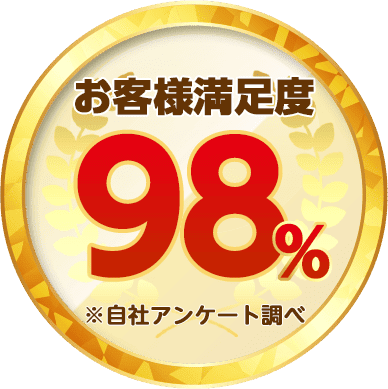 お客様満足度

98%

※自社アンケート調べ